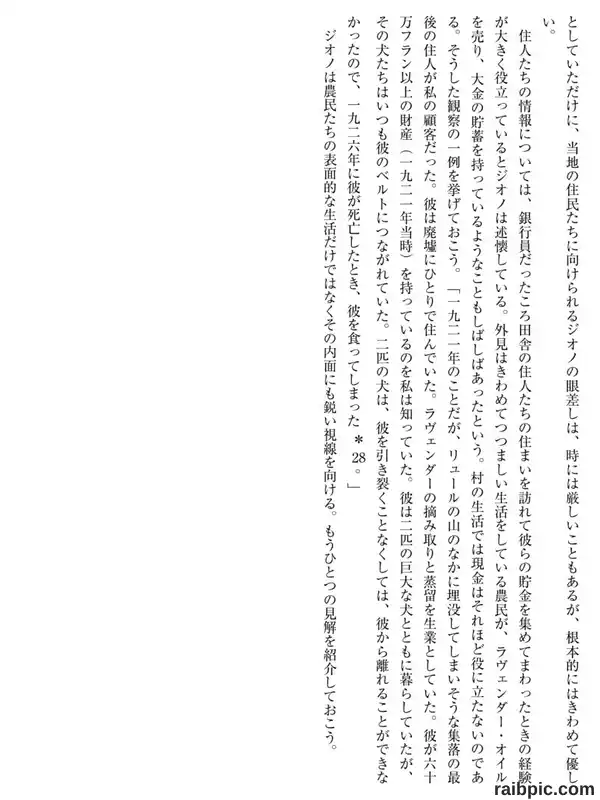 としていただけに、当地の住民たちに向けられるジオノの眼差しは、時には厳しいこともあるが、根本的にはきわめて優しい。

住人たちの情報については、銀行員だったころ田舎の住人たちの住まいを訪れて彼らの貯金を集めてまわったときの経験が大きく役立っているとジオノは述懐している。外見はきわめてつつましい生活をしている農民が、ラヴェンダー・オイルを売り、大金の貯蓄を持っているようなこともしばしばあったという。村の生活では現金はそれほど役に立たないのである。そうした観察の一例を挙げておこう。「一九二一年のことだが、リュールの山のなかに埋没してしまいそうな集落の最後の住人が私の顧客だった。彼は廃墟にひとりで住んでいた。ラヴェンダーの摘み取りと蒸留を生業としていた。彼が六十万フラン以上の財産（一九二一年当時）を持っているのを私は知っていた。彼は二匹の巨大な犬とともに暮らしていたが、その犬たちはいつも彼のベルトにつながれていた。二匹の犬は、彼を引き裂くことなくしては、彼から離れることができなかったので、一九二六年に彼が死亡したとき、彼を食ってしまった＊28。」

ジオノは農民たちの表面的な生活だけではなくその内面にも鋭い視線を向ける。もうひとつの見解を紹介しておこう。

raibpic.com